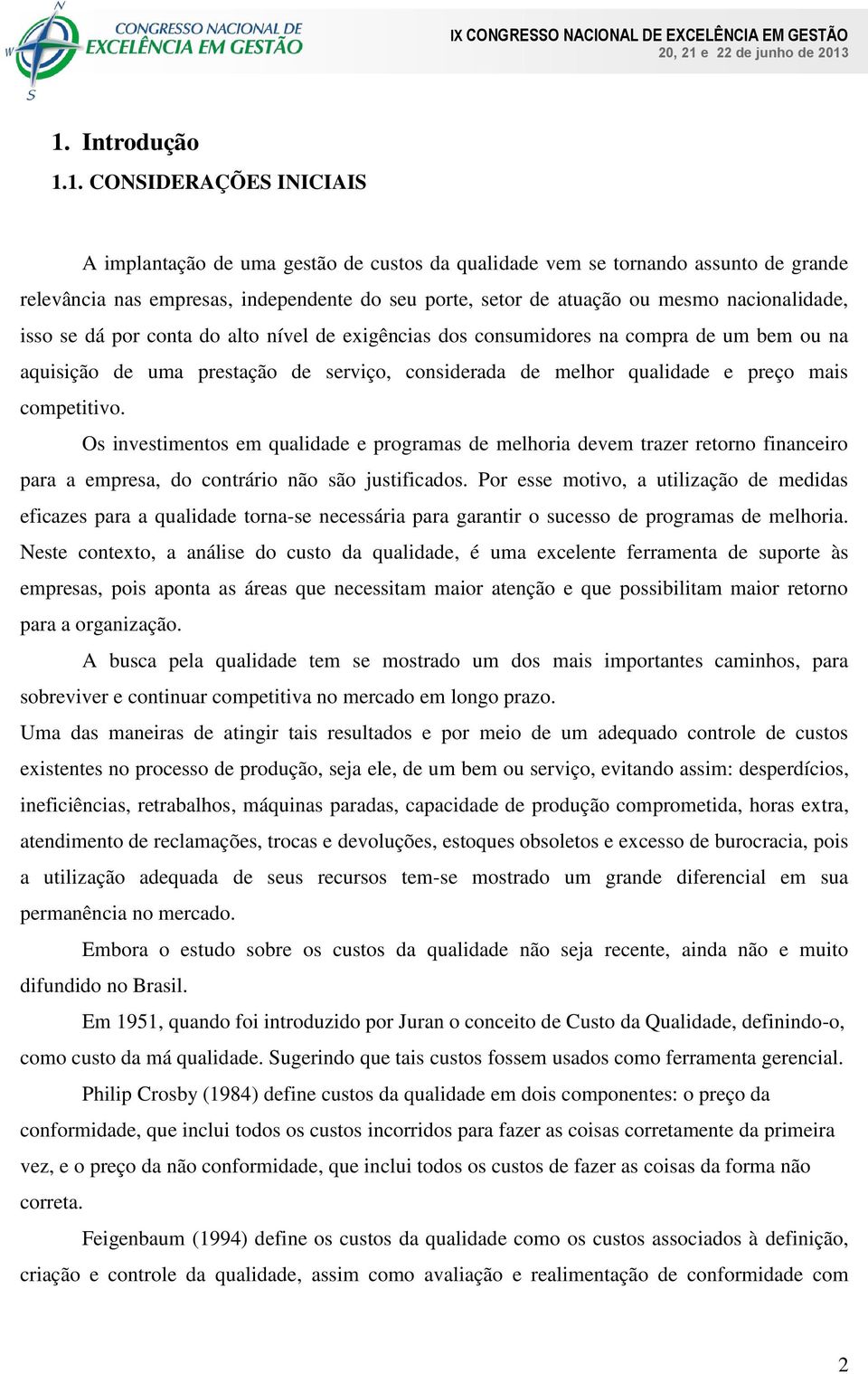 N
W
S
CONGRESSO NACIONAL DE
EXCELÊNCIA EM GESTÃO

IX CONGRESSO NACIONAL DE EXCELÊNCIA EM GESTÃO
20, 21 e 22 de junho de 2013

1. Introdução
1.1. CONSIDERAÇÕES INICIAIS

A implantação de uma gestão de custos da qualidade vem se tornando assunto de grande relevância nas empresas, independente do seu porte, setor de atuação ou mesmo nacionalidade, isso se dá por conta do alto nível de exigências dos consumidores na compra de um bem ou na aquisição de uma prestação de serviço, considerada de melhor qualidade e preço mais competitivo.

Os investimentos em qualidade e programas de melhoria devem trazer retorno financeiro para a empresa, do contrário não são justificados. Por esse motivo, a utilização de medidas eficazes para a qualidade torna-se necessária para garantir o sucesso de programas de melhoria. Neste contexto, a análise do custo da qualidade, é uma excelente ferramenta de suporte às empresas, pois aponta as áreas que necessitam maior atenção e que possibilitam maior retorno para a organização.

A busca pela qualidade tem se mostrado um dos mais importantes caminhos, para sobreviver e continuar competitiva no mercado em longo prazo.

Uma das maneiras de atingir tais resultados e por meio de um adequado controle de custos existentes no processo de produção, seja ele, de um bem ou serviço, evitando assim: desperdícios, ineficiências, retrabalhos, máquinas paradas, capacidade de produção comprometida, horas extra, atendimento de reclamações, trocas e devoluções, estoques obsoletos e excesso de burocracia, pois a utilização adequada de seus recursos tem-se mostrado um grande diferencial em sua permanência no mercado.

Embora o estudo sobre os custos da qualidade não seja recente, ainda não e muito difundido no Brasil.

Em 1951, quando foi introduzido por Juran o conceito de Custo da Qualidade, definindo-o, como custo da má qualidade. Sugerindo que tais custos fossem usados como ferramenta gerencial.

Philip Crosby (1984) define custos da qualidade em dois componentes: o preço da conformidade, que inclui todos os custos incorridos para fazer as coisas corretamente da primeira vez, e o preço da não conformidade, que inclui todos os custos de fazer as coisas da forma não correta.

Feigenbaum (1994) define os custos da qualidade como os custos associados à definição, criação e controle da qualidade, assim como avaliação e realimentação de conformidade com

2